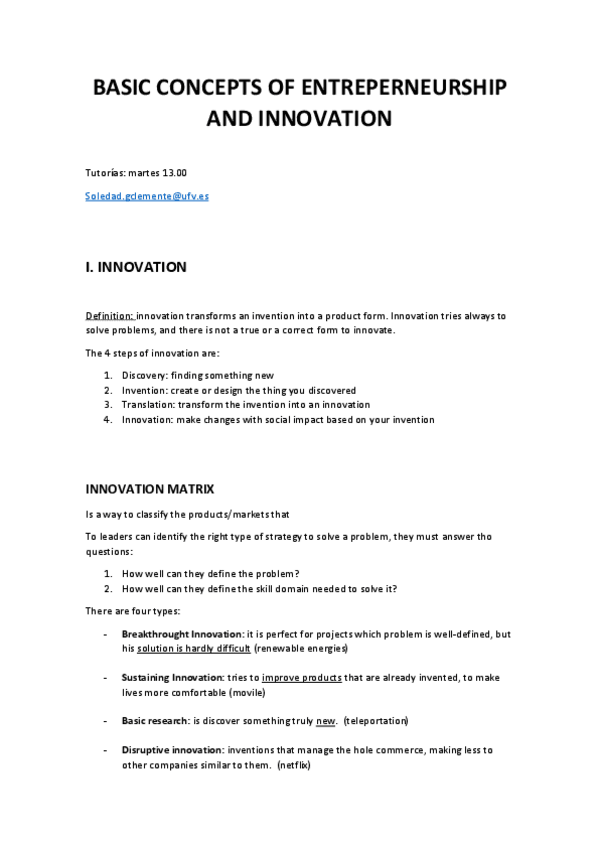 BASIC CONCEPTS OF ENTREPERNEURSHIP AND INNOVATION

Tutorías: martes 13.00

Soledad.gclemente@ufv.es

I. INNOVATION

Definition: innovation transforms an invention into a product form. Innovation tries always to solve problems, and there is not a true or a correct form to innovate.

The 4 steps of innovation are:

1. Discovery: finding something new
2. Invention: create or design the thing you discovered
3. Translation: transform the invention into an innovation
4. Innovation: make changes with social impact based on your invention

INNOVATION MATRIX

Is a way to classify the products/markets that

To leaders can identify the right type of strategy to solve a problem, they must answer tho questions:

1. How well can they define the problem?
2. How well can they define the skill domain needed to solve it?

There are four types:

- Breakthrought Innovation: it is perfect for projects which problem is well-defined, but his solution is hardly difficult (renewable energies)

- Sustaining Innovation: tries to improve products that are already invented, to make lives more comfortable (movile)

- Basic research: is discover something truly new. (teleportation)

- Disruptive innovation: inventions that manage the hole commerce, making less to other companies similar to them. (netflix)